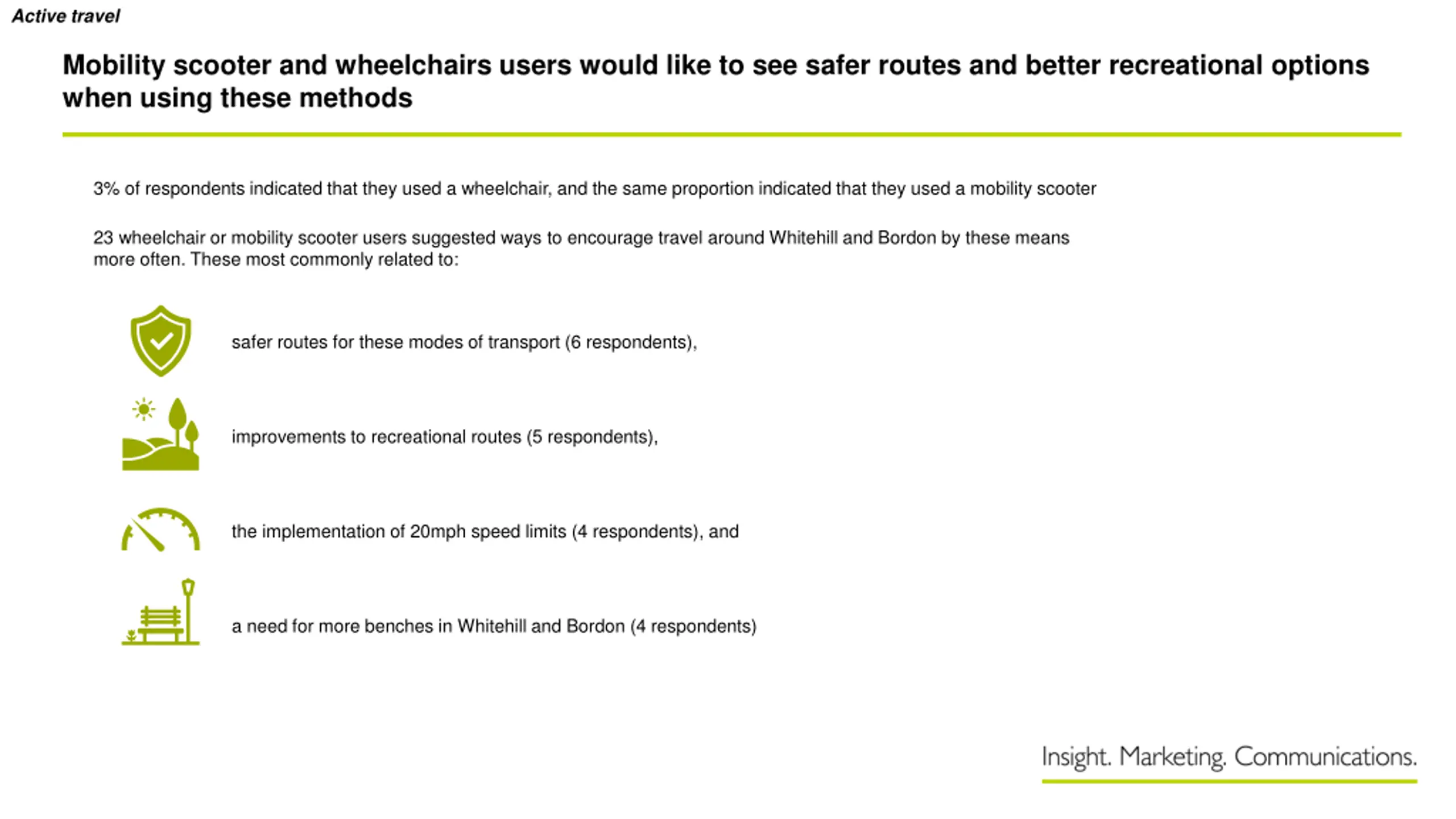 Active travel

Mobility scooter and wheelchairs users would like to see safer routes and better recreational options when using these methods

3% of respondents indicated that they used a wheelchair, and the same proportion indicated that they used a mobility scooter

23 wheelchair or mobility scooter users suggested ways to encourage travel around Whitehill and Bordon by these means more often. These most commonly related to:

safer routes for these modes of transport (6 respondents),

improvements to recreational routes (5 respondents),

the implementation of 20mph speed limits (4 respondents), and

a need for more benches in Whitehill and Bordon (4 respondents)

Insight. Marketing. Communications.